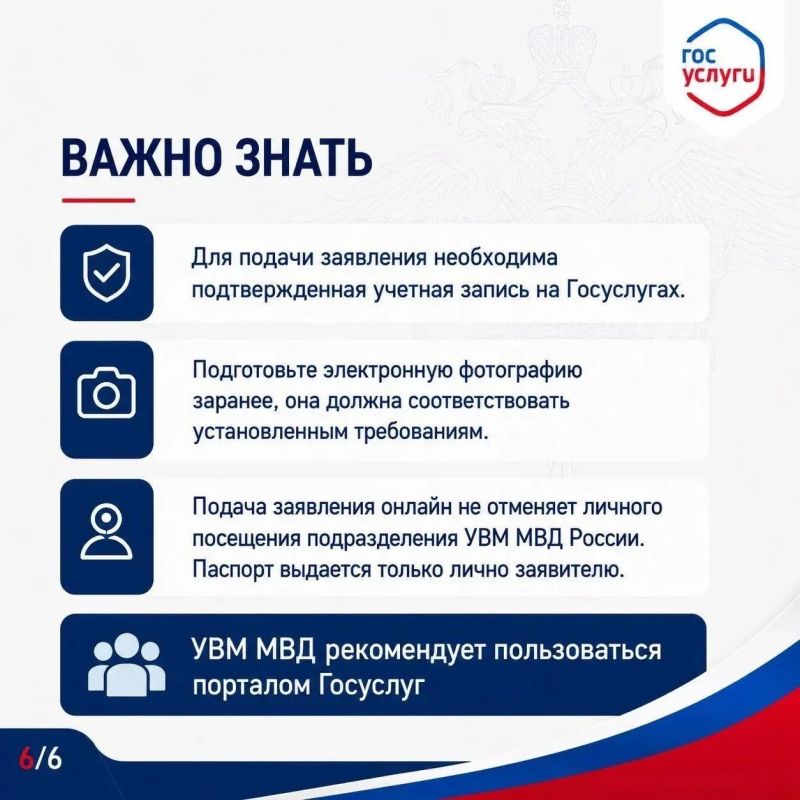 гос услуги

ВАЖНО ЗНАТЬ

Для подачи заявления необходима подтвержденная учетная запись на Госуслугах.

Подготовьте электронную фотографию заранее, она должна соответствовать установленным требованиям.

Подача заявления онлайн не отменяет личного посещения подразделения УВМ МВД России. Паспорт выдается только лично заявителю.

УВМ МВД рекомендует пользоваться порталом Госуслуг

6/6